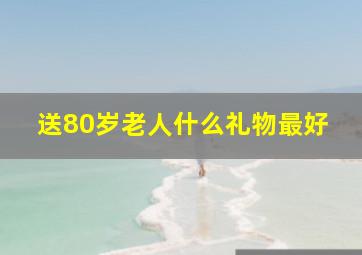 送80岁老人什么礼物最好